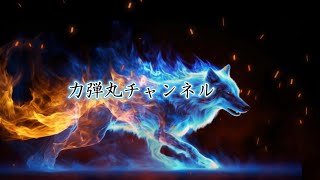 力弾丸チャンネル